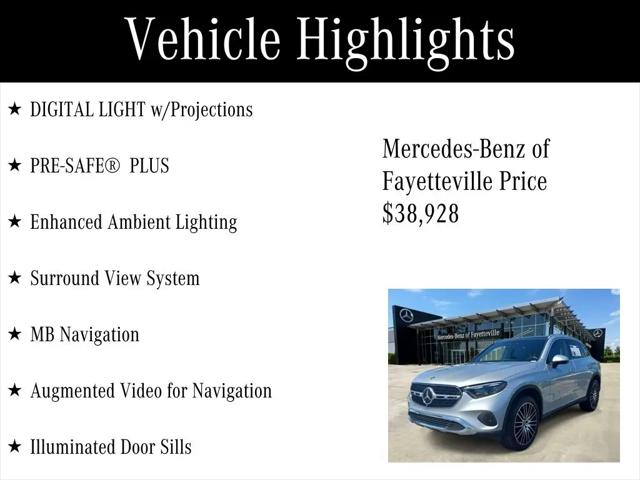 Vehicle Highlights

★ DIGITAL LIGHT w/Projections

★ PRE-SAFE® PLUS

★ Enhanced Ambient Lighting

★ Surround View System

★ MB Navigation

★ Augmented Video for Navigation

★ Illuminated Door Sills

Mercedes-Benz of Fayetteville Price $38,928

Mercedes-Benz of Fayetteville